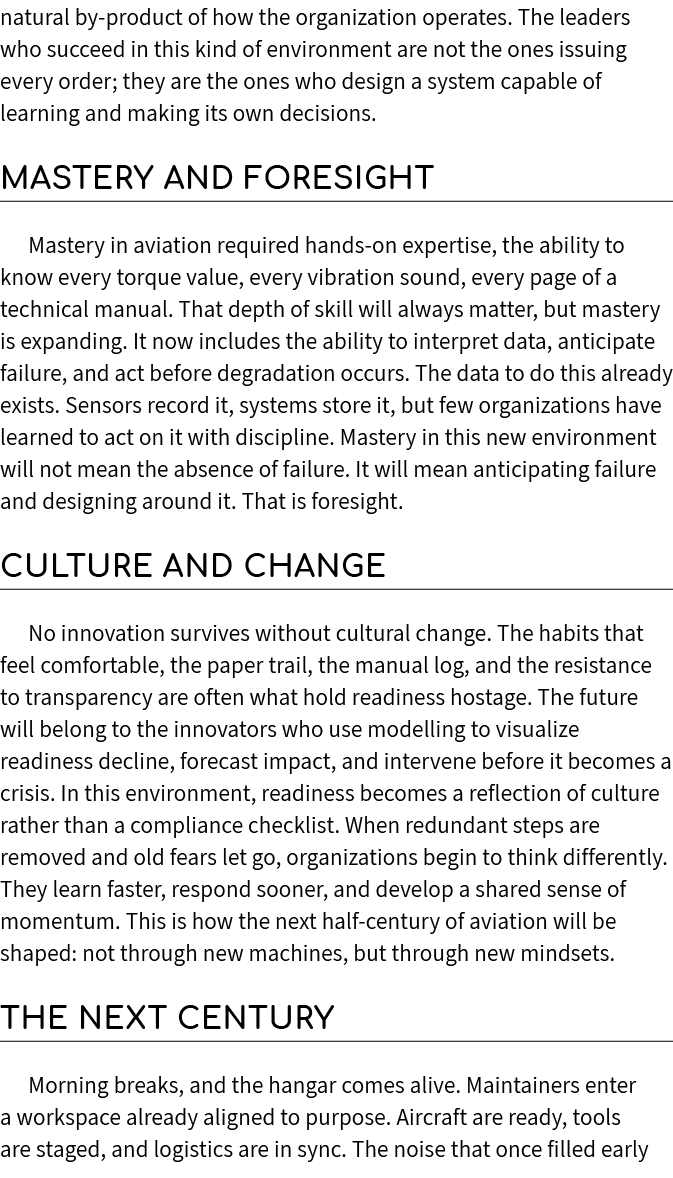 natural by-product of how the organization operates. The leaders who succeed in this kind of environment are not the ones issuing every order; they are the ones who design a system capable of learning and making its own decisions.

MASTERY AND FORESIGHT

Mastery in aviation required hands-on expertise, the ability to know every torque value, every vibration sound, every page of a technical manual. That depth of skill will always matter, but mastery is expanding. It now includes the ability to interpret data, anticipate failure, and act before degradation occurs. The data to do this already exists. Sensors record it, systems store it, but few organizations have learned to act on it with discipline. Mastery in this new environment will not mean the absence of failure. It will mean anticipating failure and designing around it. That is foresight.

CULTURE AND CHANGE

No innovation survives without cultural change. The habits that feel comfortable, the paper trail, the manual log, and the resistance to transparency are often what hold readiness hostage. The future will belong to the innovators who use modelling to visualize readiness decline, forecast impact, and intervene before it becomes a crisis. In this environment, readiness becomes a reflection of culture rather than a compliance checklist. When redundant steps are removed and old fears let go, organizations begin to think differently. They learn faster, respond sooner, and develop a shared sense of momentum. This is how the next half-century of aviation will be shaped: not through new machines, but through new mindsets.

THE NEXT CENTURY

Morning breaks, and the hangar comes alive. Maintainers enter a workspace already aligned to purpose. Aircraft are ready, tools are staged, and logistics are in sync. The noise that once filled early